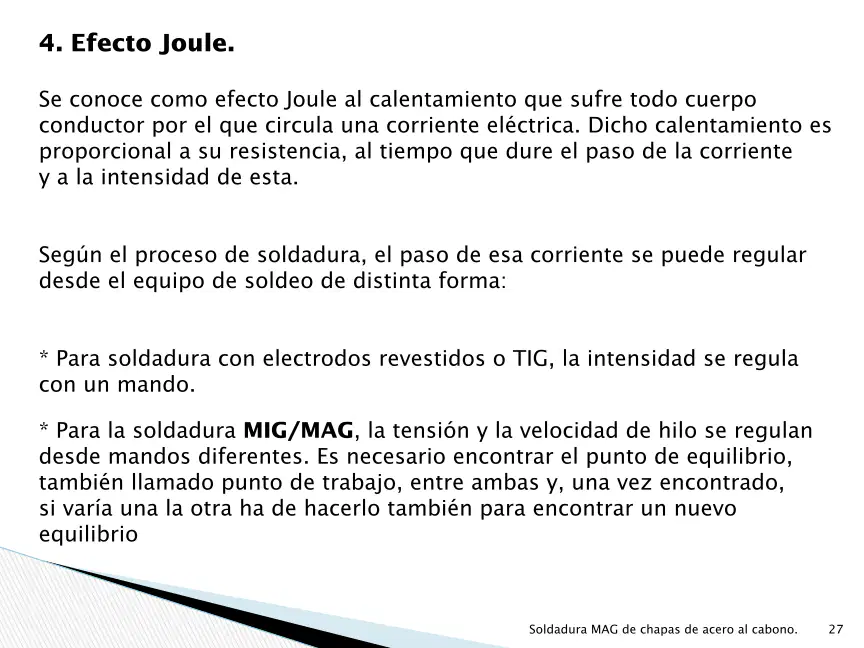 4. Efecto Joule.

Se conoce como efecto Joule al calentamiento que sufre todo cuerpo conductor por el que circula una corriente eléctrica. Dicho calentamiento es proporcional a su resistencia, al tiempo que dure el paso de la corriente y a la intensidad de esta.

Según el proceso de soldadura, el paso de esa corriente se puede regular desde el equipo de soldeo de distinta forma:

* Para soldadura con electrodos revestidos o TIG, la intensidad se regula con un mando.

* Para la soldadura MIG/MAG, la tensión y la velocidad de hilo se regulan desde mandos diferentes. Es necesario encontrar el punto de equilibrio, también llamado punto de trabajo, entre ambas y, una vez encontrado, si varía una la otra ha de hacerlo también para encontrar un nuevo equilibrio

Soldadura MAG de chapas de acero al cabono. 27